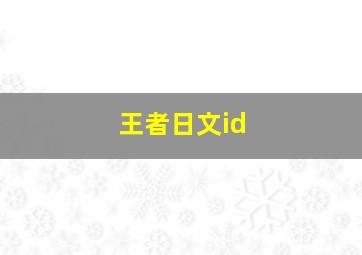 王者日文id